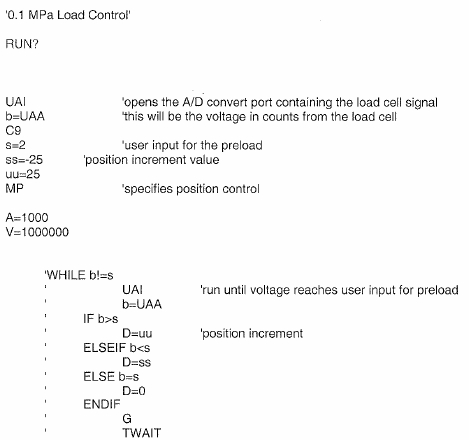 '0.1 MPa Load Control'

RUN?

UAI 'opens the A/D convert port containing the load cell signal
b=UAA 'this will be the voltage in counts from the load cell
C9
s=2 'user input for the preload
ss=-25 'position increment value
uu=25
MP 'specifies position control

A=1000
V=1000000

'WHILE b!=s
' UAI 'run until voltage reaches user input for preload
' b=UAA
' IF b>s
' D=uu 'position increment
' ELSEIF b<s
' D=ss
' ELSE b=s
' D=0
' ENDIF
' G
' TWAIT